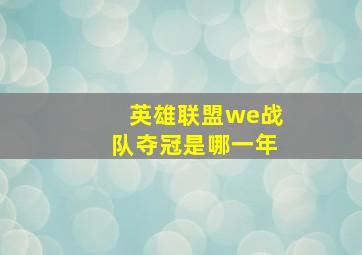 英雄联盟we战队夺冠是哪一年